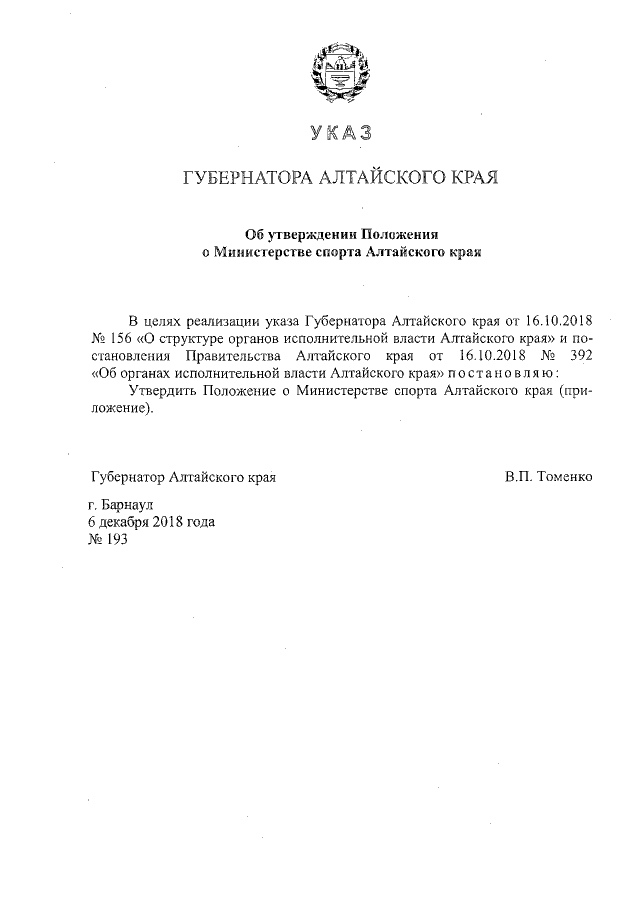 УКАЗ

ГУБЕРНАТОРА АЛТАЙСКОГО КРАЯ

Об утверждении Положения
о Министерстве спорта Алтайского края

В целях реализации указа Губернатора Алтайского края от 16.10.2018 № 156 «О структуре органов исполнительной власти Алтайского края» и постановления Правительства Алтайского края от 16.10.2018 № 392 «Об органах исполнительной власти Алтайского края» постановляю:

Утвердить Положение о Министерстве спорта Алтайского края (приложение).

Губернатор Алтайского края В.П. Томенко

г. Барнаул
6 декабря 2018 года
№ 193